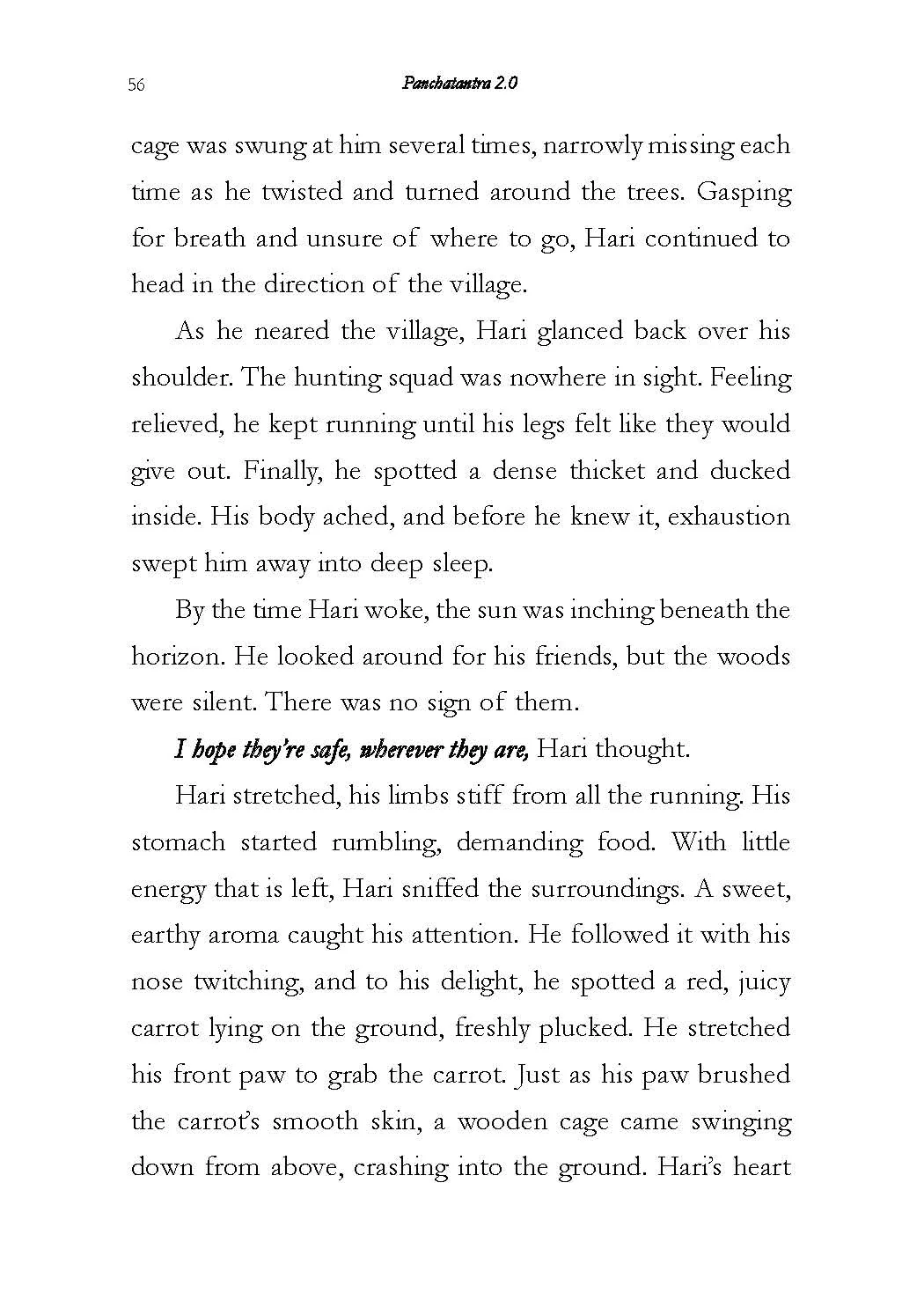 56 Panchatantra 2.0

cage was swung at him several times, narrowly missing each time as he twisted and turned around the trees. Gasping for breath and unsure of where to go, Hari continued to head in the direction of the village.

As he neared the village, Hari glanced back over his shoulder. The hunting squad was nowhere in sight. Feeling relieved, he kept running until his legs felt like they would give out. Finally, he spotted a dense thicket and ducked inside. His body ached, and before he knew it, exhaustion swept him away into deep sleep.

By the time Hari woke, the sun was inching beneath the horizon. He looked around for his friends, but the woods were silent. There was no sign of them.

I hope they're safe, wherever they are, Hari thought.

Hari stretched, his limbs stiff from all the running. His stomach started rumbling, demanding food. With little energy that is left, Hari sniffed the surroundings. A sweet, earthy aroma caught his attention. He followed it with his nose twitching, and to his delight, he spotted a red, juicy carrot lying on the ground, freshly plucked. He stretched his front paw to grab the carrot. Just as his paw brushed the carrot's smooth skin, a wooden cage came swinging down from above, crashing into the ground. Hari's heart